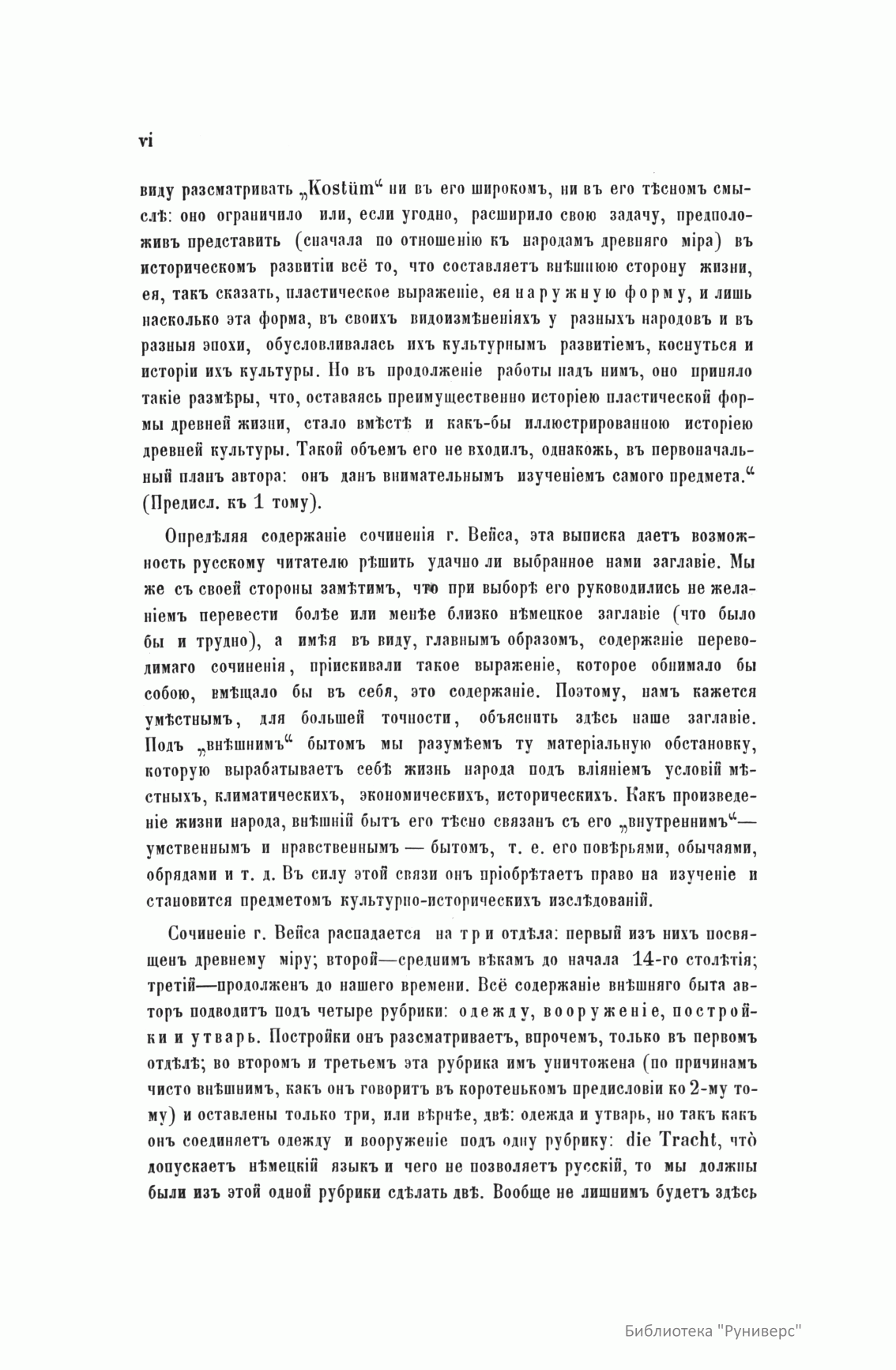 vi

виду разсматривать „Kostüm“ ни въ его широкомъ, ни въ его тѣсномъ смыслѣ: оно ограничило или, если угодно, расширило свою задачу, предположивъ представить (сначала по отношенію къ народамъ древняго міра) въ историческомъ развитіи всё то, что составляетъ внѣшнюю сторону жизни, ея, такъ сказать, пластическое выраженіе, ея наружную форму, и лишь насколько эта форма, въ своихъ видоизмѣненіяхъ у разныхъ народовъ и въ разныя эпохи, обусловливалась ихъ культурнымъ развитіемъ, коснуться и исторіи ихъ культуры. Но въ продолженіе работы надъ нимъ, оно приняло такіе размѣры, что, оставаясь преимущественно исторіею пластической формы древней жизни, стало вмѣстѣ и какъ-бы иллюстрированною исторіею древней культуры. Такой объемъ его не входилъ, однакожь, въ первоначальный планъ автора: онъ данъ внимательнымъ изученіемъ самого предмета.“ (Предисл. къ 1 тому).

Опредѣляя содержаніе сочиненія г. Вейса, эта выписка даетъ возможность русскому читателю рѣшить удачно ли выбранное нами заглавіе. Мы же съ своей стороны замѣтимъ, что при выборѣ его руководились не желаніемъ перевести болѣе или менѣе близко нѣмецкое заглавіе (что было бы и трудно), а имѣя въ виду, главнымъ образомъ, содержаніе переводимаго сочиненія, пріискивали такое выраженіе, которое обнимало бы собою, вмѣщало бы въ себя, это содержаніе. Поэтому, намъ кажется умѣстнымъ, для большей точности, объяснить здѣсь наше заглавіе. Подъ „внѣшнимъ“ бытомъ мы разумѣемъ ту матеріальную обстановку, которую вырабатываетъ себѣ жизнь народа подъ вліяніемъ условій мѣстныхъ, климатическихъ, экономическихъ, историческихъ. Какъ произведеніе жизни народа, внѣшній бытъ его тѣсно связанъ съ его „внутреннимъ“— умственнымъ и нравственнымъ — бытомъ, т. е. его повѣрьями, обычаями, обрядами и т. д. Въ силу этой связи онъ пріобрѣтаетъ право на изученіе и становится предметомъ культурно-историческихъ изслѣдованій.

Сочиненіе г. Вейса распадается на три отдѣла: первый изъ нихъ посвященъ древнему міру; второй—среднимъ вѣкамъ до начала 14-го столѣтія; третій—продолженъ до нашего времени. Всё содержаніе внѣшняго быта авторъ подводитъ подъ четыре рубрики: одежду, вооруженіе, постройки и утварь. Постройки онъ разсматриваетъ, впрочемъ, только въ первомъ отдѣлѣ; во второмъ и третьемъ эта рубрика имъ уничтожена (по причинамъ чисто внѣшнимъ, какъ онъ говоритъ въ коротенькомъ предисловіи ко 2-му тому) и оставлены только три, или вѣрнѣе, двѣ: одежда и утварь, но такъ какъ онъ соединяетъ одежду и вооруженіе подъ одну рубрику: die Tracht, что̀ допускаетъ нѣмецкій языкъ и чего не позволяетъ русскій, то мы должны были изъ этой одной рубрики сдѣлать двѣ. Вообще не лишнимъ будетъ здѣсь

Библиотека "Руниверс"